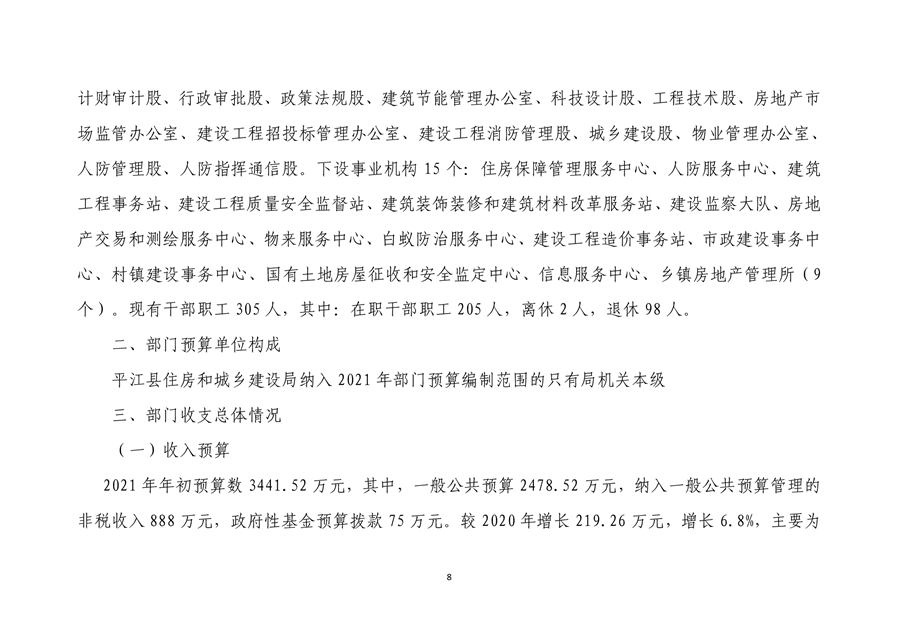 计财审计股、行政审批股、政策法规股、建筑节能管理办公室、科技设计股、工程技术股、房地产市场监管办公室、建设工程招投标管理办公室、建设工程消防管理股、城乡建设股、物业管理办公室、人防管理股、人防指挥通信股。下设事业机构 15 个：住房保障管理服务中心、人防服务中心、建筑工程事务站、建设工程质量安全监督站、建筑装饰装修和建筑材料改革服务站、建设监察大队、房地产交易和测绘服务中心、物来服务中心、白蚁防治服务中心、建设工程造价事务站、市政建设事务中心、村镇建设事务中心、国有土地房屋征收和安全监定中心、信息服务中心、乡镇房地产管理所（9个）。现有干部职工 305 人，其中：在职干部职工 205 人，离休 2 人，退休 98 人。

二、部门预算单位构成

平江县住房和城乡建设局纳入 2021 年部门预算编制范围的只有局机关本级

三、部门收支总体情况

（一）收入预算

2021 年年初预算数 3441.52 万元，其中，一般公共预算 2478.52 万元，纳入一般公共预算管理的非税收入 888 万元，政府性基金预算拨款 75 万元。较 2020 年增长 219.26 万元，增长 6.8%，主要为

8